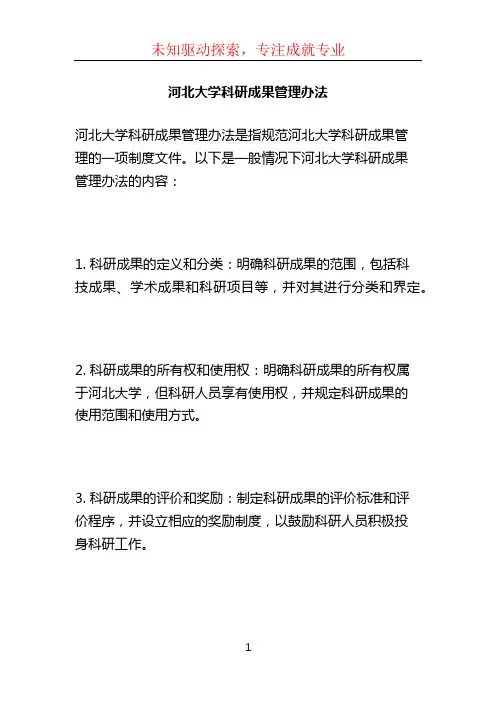 未知驱动探索，专注成就专业

河北大学科研成果管理办法

河北大学科研成果管理办法是指规范河北大学科研成果管理的一项制度文件。以下是一般情况下河北大学科研成果管理办法的内容：

1. 科研成果的定义和分类：明确科研成果的范围，包括科技成果、学术成果和科研项目等，并对其进行分类和界定。

2. 科研成果的所有权和使用权：明确科研成果的所有权属于河北大学，但科研人员享有使用权，并规定科研成果的使用范围和使用方式。

3. 科研成果的评价和奖励：制定科研成果的评价标准和评价程序，并设立相应的奖励制度，以鼓励科研人员积极投身科研工作。

1